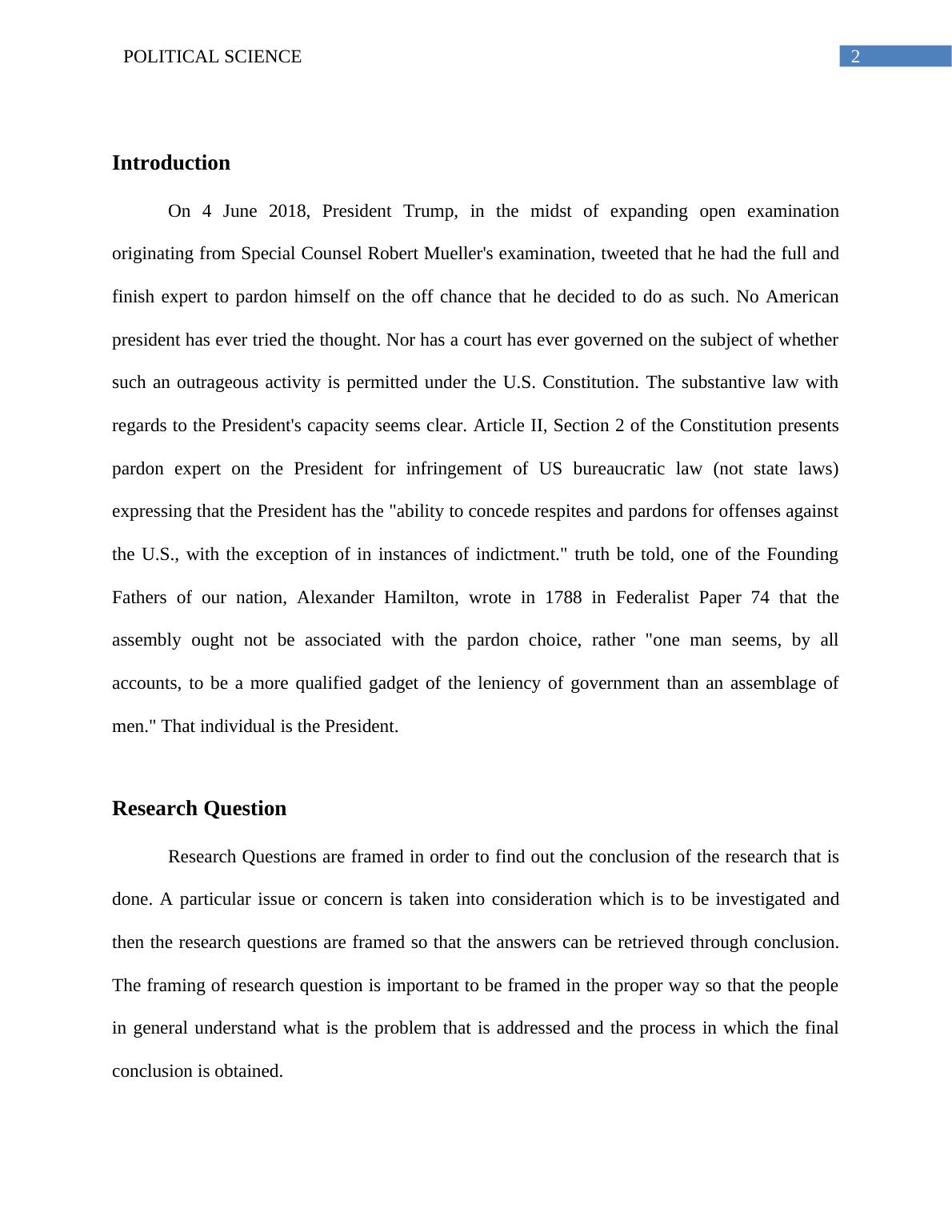 POLITICAL SCIENCE

2

Introduction

On 4 June 2018, President Trump, in the midst of expanding open examination originating from Special Counsel Robert Mueller's examination, tweeted that he had the full and finish expert to pardon himself on the off chance that he decided to do as such. No American president has ever tried the thought. Nor has a court has ever governed on the subject of whether such an outrageous activity is permitted under the U.S. Constitution. The substantive law with regards to the President's capacity seems clear. Article II, Section 2 of the Constitution presents pardon expert on the President for infringement of US bureaucratic law (not state laws) expressing that the President has the "ability to concede respites and pardons for offenses against the U.S., with the exception of in instances of indictment." truth be told, one of the Founding Fathers of our nation, Alexander Hamilton, wrote in 1788 in Federalist Paper 74 that the assembly ought not be associated with the pardon choice, rather "one man seems, by all accounts, to be a more qualified gadget of the leniency of government than an assemblage of men." That individual is the President.

Research Question

Research Questions are framed in order to find out the conclusion of the research that is done. A particular issue or concern is taken into consideration which is to be investigated and then the research questions are framed so that the answers can be retrieved through conclusion. The framing of research question is important to be framed in the proper way so that the people in general understand what is the problem that is addressed and the process in which the final conclusion is obtained.